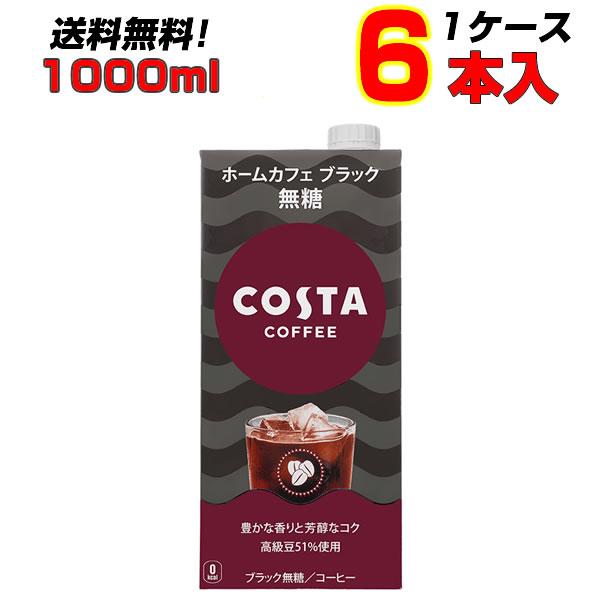 送料無料!
1000ml

6 1ケース
本入

ホームカフェ ブラック
無糖

COSTA
COFFEE

豊かな香りと芳醇なコク
高級豆51%使用

0
kcal

ブラック無糖／コーヒー